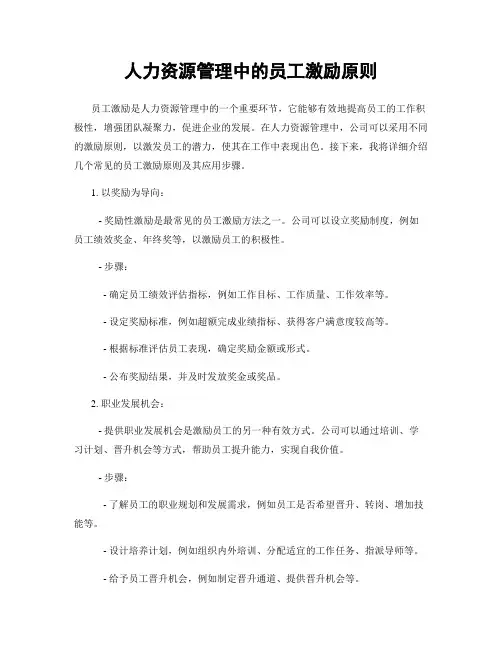 人力资源管理中的员工激励原则

员工激励是人力资源管理中的一个重要环节，它能够有效地提高员工的工作积极性，增强团队凝聚力，促进企业的发展。在人力资源管理中，公司可以采用不同的激励原则，以激发员工的潜力，使其在工作中表现出色。接下来，我将详细介绍几个常见的员工激励原则及其应用步骤。

1. 以奖励为导向：

- 奖励性激励是最常见的员工激励方法之一。公司可以设立奖励制度，例如员工绩效奖金、年终奖等，以激励员工的积极性。

- 步骤：

- 确定员工绩效评估指标，例如工作目标、工作质量、工作效率等。

- 设定奖励标准，例如超额完成业绩指标、获得客户满意度较高等。

- 根据标准评估员工表现，确定奖励金额或形式。

- 公布奖励结果，并及时发放奖金或奖品。

2. 职业发展机会：

- 提供职业发展机会是激励员工的另一种有效方式。公司可以通过培训、学习计划、晋升机会等方式，帮助员工提升能力，实现自我价值。

- 步骤：

- 了解员工的职业规划和发展需求，例如员工是否希望晋升、转岗、增加技能等。

- 设计培养计划，例如组织内外培训、分配适宜的工作任务、指派导师等。

- 给予员工晋升机会，例如制定晋升通道、提供晋升机会等。